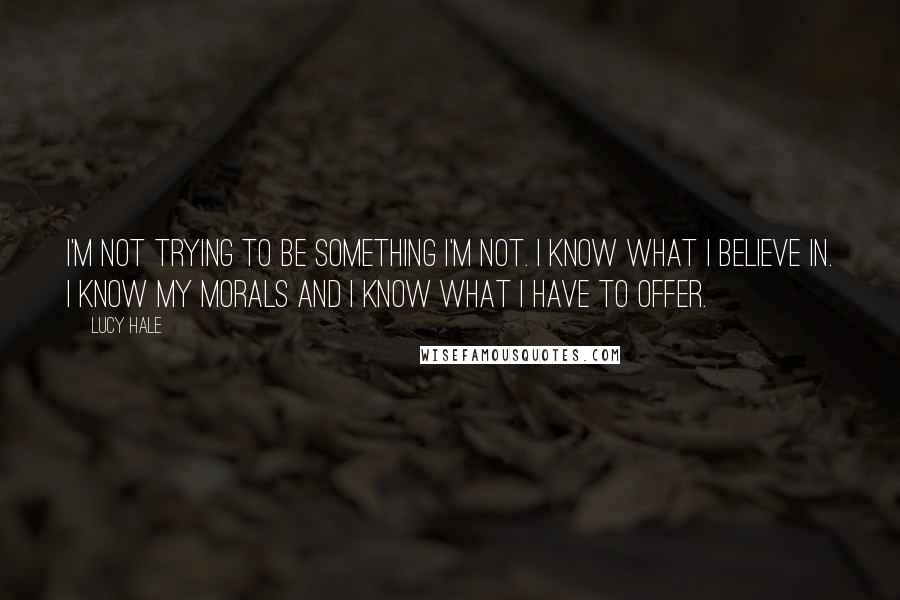 I'M NOT TRYING TO BE SOMETHING I'M NOT. I KNOW WHAT I BELIEVE IN. I KNOW MY MORALS AND I KNOW WHAT I HAVE TO OFFER.

LUCY HALE

WISEFAMOUSQUOTES.COM